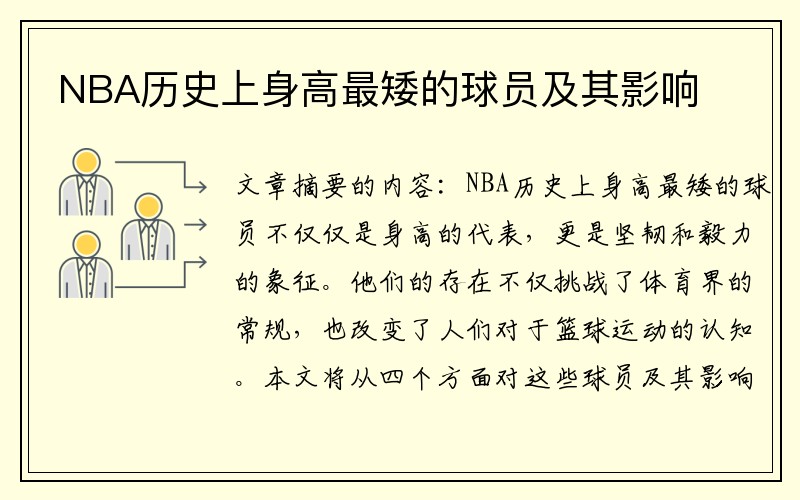 NBA历史上身高最矮的球员及其影响

文章摘要的内容：NBA历史上身高最矮的球员不仅仅是身高的代表，更是坚韧和毅力的象征。他们的存在不仅挑战了体育界的常规，也改变了人们对于篮球运动的认知。本文将从四个方面对这些球员及其影响